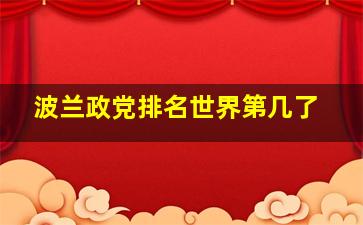 波兰政党排名世界第几了